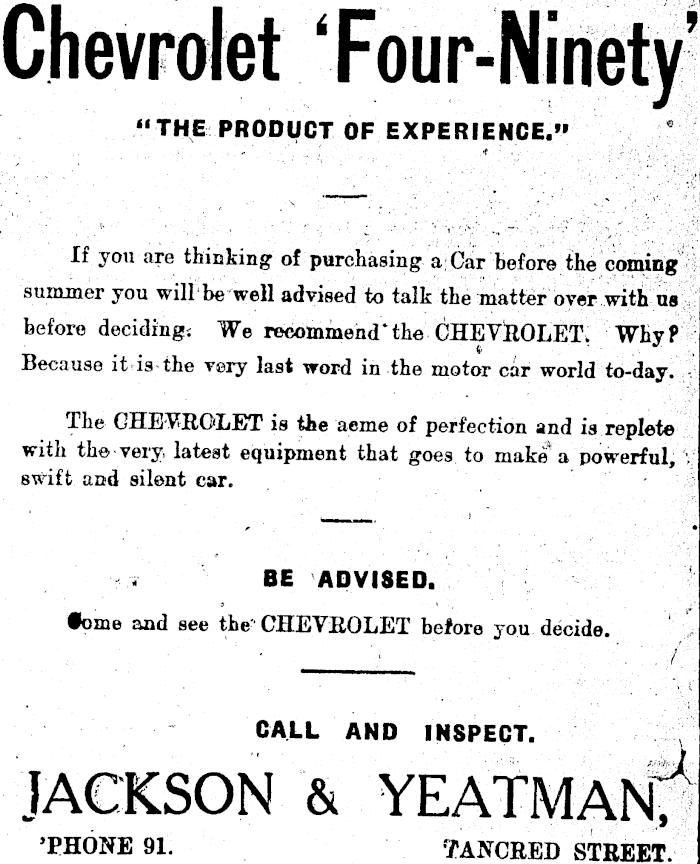 Chevrolet 'Four-Ninety'

"THE PRODUCT OF EXPERIENCE."

If you are thinking of purchasing a Car before the coming summer you will be well advised to talk the matter over with us before deciding. We recommend the CHEVROLET. Why? Because it is the very last word in the motor car world to-day.

The CHEVROLET is the aeme of perfection and is replete with the very latest equipment that goes to make a powerful, swift and silent car.

BE ADVISED.

Come and see the CHEVROLET before you decide.

CALL AND INSPECT.

JACKSON & YEATMAN,

'PHONE 91.

TANCRED STREET.